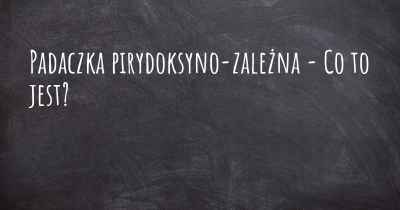 Padaczka pirydoksyno-zależna - Co to jest?